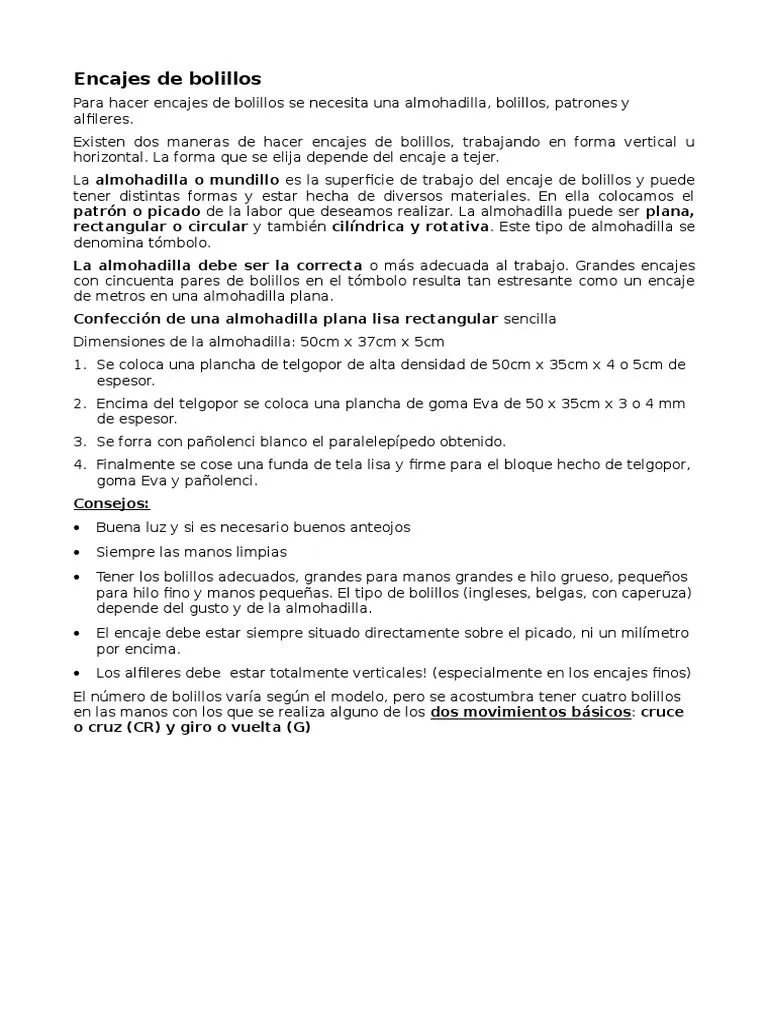 Encajes de bolillos

Para hacer encajes de bolillos se necesita una almohadilla, bolillos, patrones y alfileres.

Existen dos maneras de hacer encajes de bolillos, trabajando en forma vertical u horizontal. La forma que se elija depende del encaje a tejer.

La almohadilla o mundillo es la superficie de trabajo del encaje de bolillos y puede tener distintas formas y estar hecha de diversos materiales. En ella colocamos el patrón o picado de la labor que deseamos realizar. La almohadilla puede ser plana, rectangular o circular y también cilíndrica y rotativa. Este tipo de almohadilla se denomina tómbolo.

La almohadilla debe ser la correcta o más adecuada al trabajo. Grandes encajes con cincuenta pares de bolillos en el tómbolo resulta tan estresante como un encaje de metros en una almohadilla plana.

Confección de una almohadilla plana lisa rectangular sencilla

Dimensiones de la almohadilla: 50cm x 37cm x 5cm

1. Se coloca una plancha de telgopor de alta densidad de 50cm x 35cm x 4 o 5cm de espesor.
2. Encima del telgopor se coloca una plancha de goma Eva de 50 x 35cm x 3 o 4 mm de espesor.
3. Se forra con pañolenci blanco el paralelepípedo obtenido.
4. Finalmente se cose una funda de tela lisa y firme para el bloque hecho de telgopor, goma Eva y pañolenci.

Consejos:

• Buena luz y si es necesario buenos anteojos
• Siempre las manos limpias
• Tener los bolillos adecuados, grandes para manos grandes e hilo grueso, pequeños para hilo fino y manos pequeñas. El tipo de bolillos (ingleses, belgas, con caperuza) depende del gusto y de la almohadilla.
• El encaje debe estar siempre situado directamente sobre el picado, ni un milímetro por encima.
• Los alfileres debe estar totalmente verticales! (especialmente en los encajes finos)

El número de bolillos varía según el modelo, pero se acostumbra tener cuatro bolillos en las manos con los que se realiza alguno de los dos movimientos básicos: cruce o cruz (CR) y giro o vuelta (G)